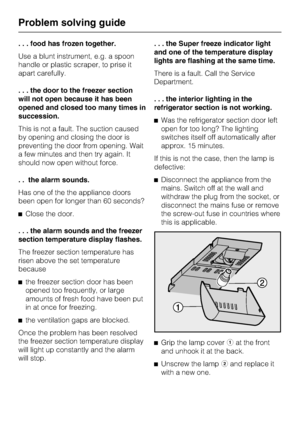 Problem solving guide

. . . food has frozen together.

Use a blunt instrument, e.g. a spoon handle or plastic scraper, to prise it apart carefully.

. . . the door to the freezer section will not open because it has been opened and closed too many times in succession.

This is not a fault. The suction caused by opening and closing the door is preventing the door from opening. Wait a few minutes and then try again. It should now open without force.

. .  the alarm sounds.

Has one of the the appliance doors been open for longer than 60 seconds?

■ Close the door.

. . . the alarm sounds and the freezer section temperature display flashes.

The freezer section temperature has risen above the set temperature because

■ the freezer section door has been opened too frequently, or large amounts of fresh food have been put in at once for freezing.

■ the ventilation gaps are blocked.

Once the problem has been resolved the freezer section temperature display will light up constantly and the alarm will stop.

. . . the Super freeze indicator light and one of the temperature display lights are flashing at the same time.

There is a fault. Call the Service Department.

. . . the interior lighting in the refrigerator section is not working.

■ Was the refrigerator section door left open for too long? The lighting switches itself off automatically after approx. 15 minutes.

If this is not the case, then the lamp is defective:

■ Disconnect the appliance from the mains. Switch off at the wall and withdraw the plug from the socket, or disconnect the mains fuse or remove the screw-out fuse in countries where this is applicable.

2

1

■ Grip the lamp cover 1 at the front and unhook it at the back.

■ Unscrew the lamp 2 and replace it with a new one.